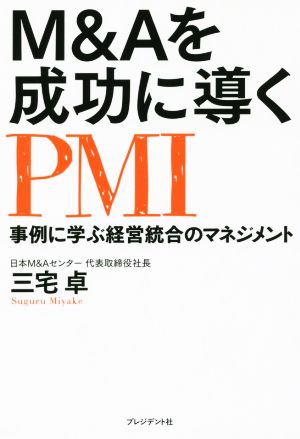 M&Aを
成功に導く
PMI
事例に学ぶ経営統合のマネジメント

日本M&Aセンター 代表取締役社長
三宅 卓
Suguru Miyake

プレジデント社